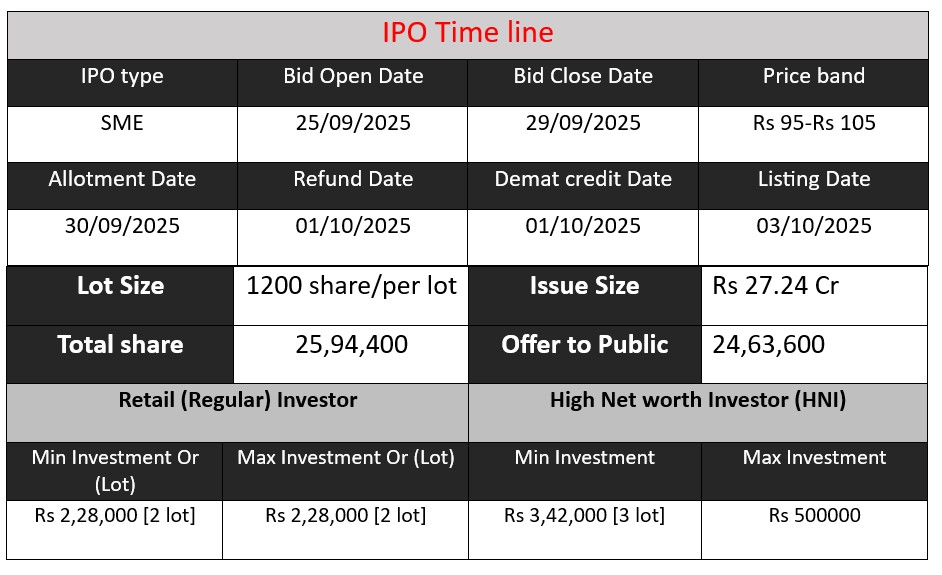 IPO Time line

| IPO type | Bid Open Date | Bid Close Date | Price band |
|---|---|---|---|
| SME | 25/09/2025 | 29/09/2025 | Rs 95-Rs 105 |
| Allotment Date | Refund Date | Demat credit Date | Listing Date |
| 30/09/2025 | 01/10/2025 | 01/10/2025 | 03/10/2025 |

| Lot Size | 1200 share/per lot | Issue Size | Rs 27.24 Cr |
|---|---|---|---|
| Total share | 25,94,400 | Offer to Public | 24,63,600 |

| Retail (Regular) Investor | | High Net worth Investor (HNI) | |
|---|---|---|---|
| Min Investment Or (Lot) | Max Investment Or (Lot) | Min Investment | Max Investment |
| Rs 2,28,000 [2 lot] | Rs 2,28,000 [2 lot] | Rs 3,42,000 [3 lot] | Rs 500000 |